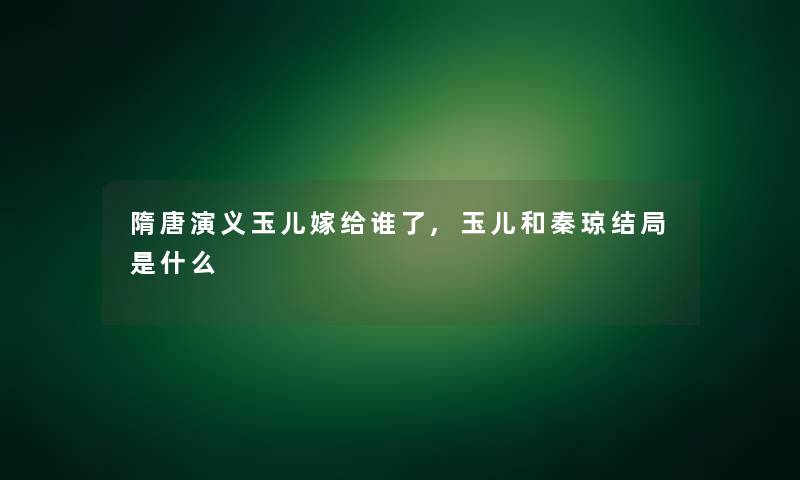 隋唐演义玉儿嫁给谁了，玉儿和秦琼结局是什么